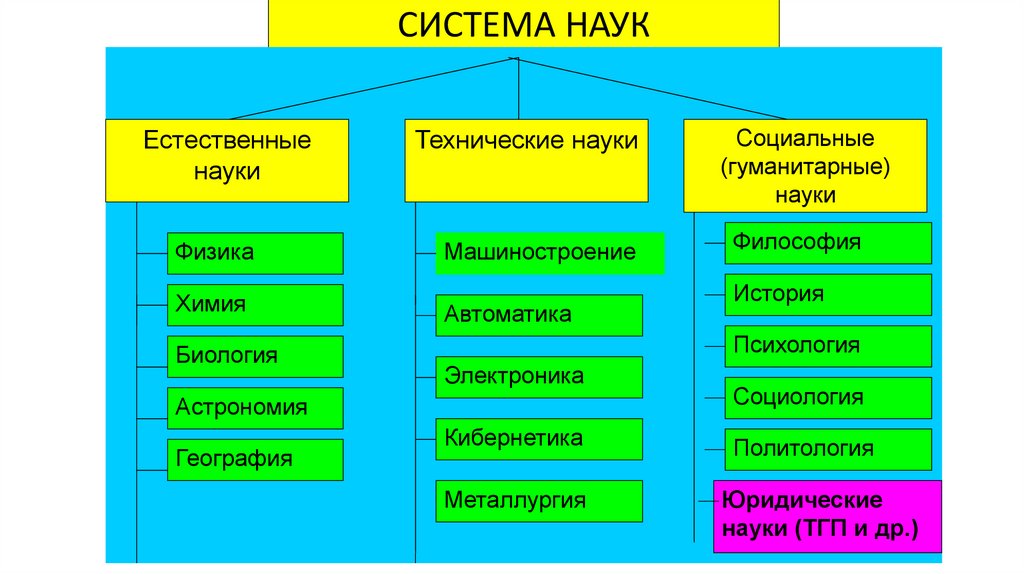 СИСТЕМА НАУК

Естественные науки

Физика

Химия

Биология

Астрономия

География

Технические науки

Машиностроение

Автоматика

Электроника

Кибернетика

Металлургия

Социальные (гуманитарные) науки

Философия

История

Психология

Социология

Политология

Юридические науки (ТГП и др.)